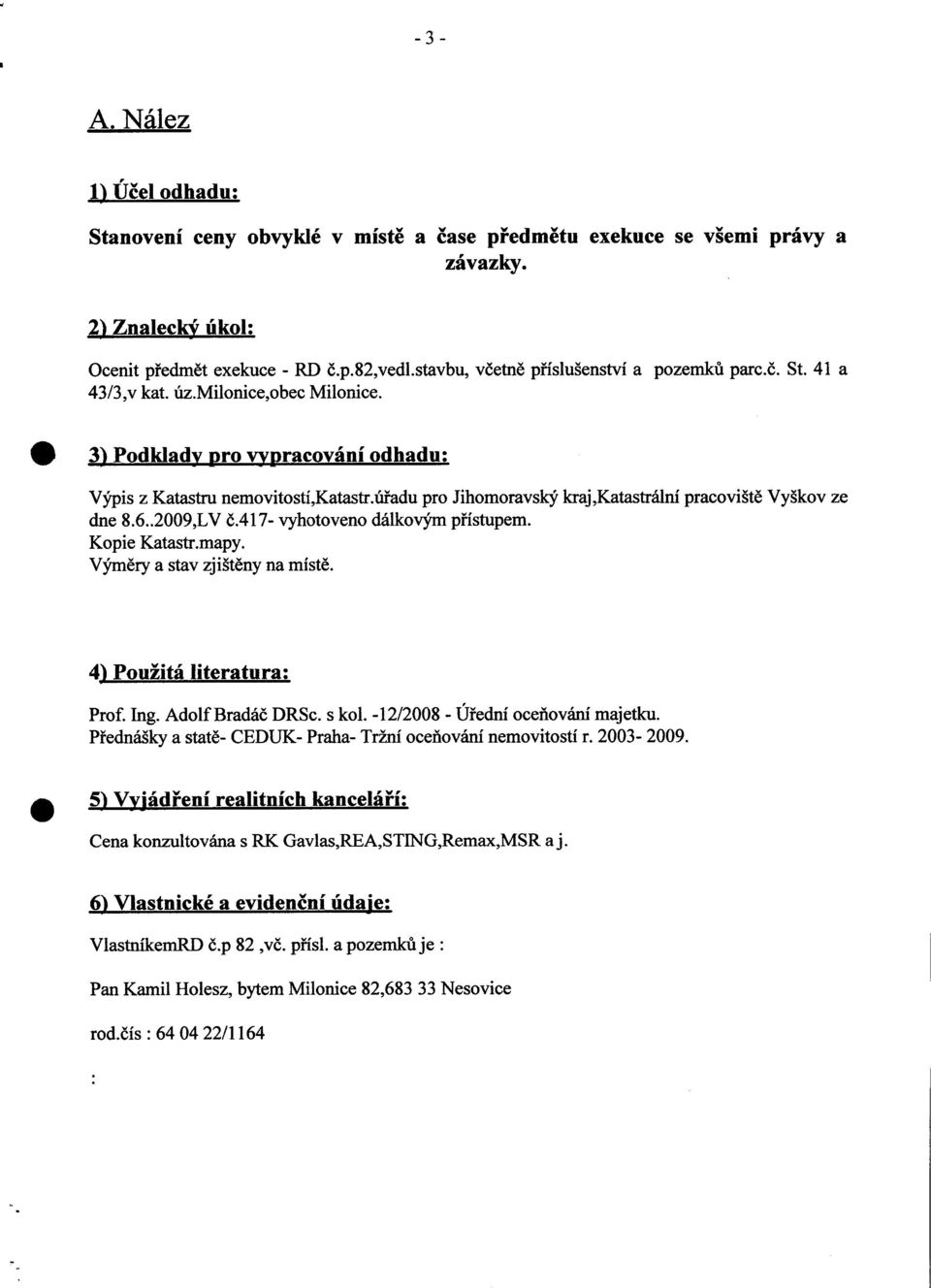 - 3 -

A. Nález

1) Účel odhadu:

Stanovení ceny obvyklé v místě a čase předmětu exekuce se všemi právy a závazky.

2) Znalecký úkol:

Ocenit předmět exekuce - RD č.p.82,vedl.stavbu, včetně příslušenství a pozemků parc.č. St. 41 a 43/3,v kat. úz.Milonice,obec Milonice.

3) Podklady pro vypracování odhadu:

Výpis z Katastru nemovitostí,Katastr.úřadu pro Jihomoravský kraj,Katastrální pracoviště Vyškov ze dne 8.6..2009,LV č.417- vyhotoveno dálkovým přístupem.
Kopie Katastr.mapy.
Výměry a stav zjištěny na místě.

4) Použitá literatura:

Prof. Ing. Adolf Bradáč DRSc. s kol. -12/2008 - Úřední oceňování majetku.
Přednášky a statě- CEDUK- Praha- Tržní oceňování nemovitostí r. 2003- 2009.

5) Vyjádření realitních kanceláří:

Cena konzultována s RK Gavlas,REA,STING,Remax,MSR a j.

6) Vlastnické a evidenční údaje:

VlastníkemRD č.p 82 ,vč. přísl. a pozemků je :

Pan Kamil Holesz, bytem Milonice 82,683 33 Nesovice

rod.čís : 64 04 22/1164

: